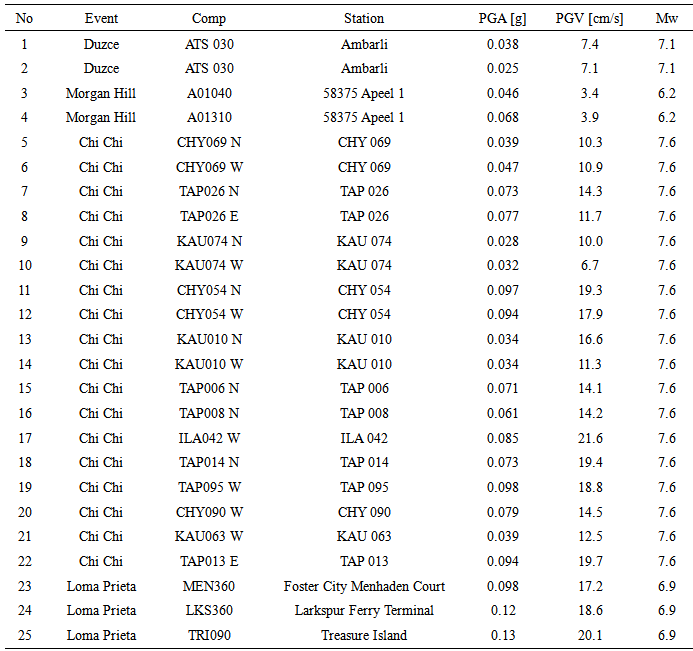 | No | Event | Comp | Station | PGA [g] | PGV [cm/s] | Mw |
|---|---|---|---|---|---|---|
| 1 | Duzce | ATS 030 | Ambarli | 0.038 | 7.4 | 7.1 |
| 2 | Duzce | ATS 030 | Ambarli | 0.025 | 7.1 | 7.1 |
| 3 | Morgan Hill | A01040 | 58375 Apeel 1 | 0.046 | 3.4 | 6.2 |
| 4 | Morgan Hill | A01310 | 58375 Apeel 1 | 0.068 | 3.9 | 6.2 |
| 5 | Chi Chi | CHY069 N | CHY 069 | 0.039 | 10.3 | 7.6 |
| 6 | Chi Chi | CHY069 W | CHY 069 | 0.047 | 10.9 | 7.6 |
| 7 | Chi Chi | TAP026 N | TAP 026 | 0.073 | 14.3 | 7.6 |
| 8 | Chi Chi | TAP026 E | TAP 026 | 0.077 | 11.7 | 7.6 |
| 9 | Chi Chi | KAU074 N | KAU 074 | 0.028 | 10.0 | 7.6 |
| 10 | Chi Chi | KAU074 W | KAU 074 | 0.032 | 6.7 | 7.6 |
| 11 | Chi Chi | CHY054 N | CHY 054 | 0.097 | 19.3 | 7.6 |
| 12 | Chi Chi | CHY054 W | CHY 054 | 0.094 | 17.9 | 7.6 |
| 13 | Chi Chi | KAU010 N | KAU 010 | 0.034 | 16.6 | 7.6 |
| 14 | Chi Chi | KAU010 W | KAU 010 | 0.034 | 11.3 | 7.6 |
| 15 | Chi Chi | TAP006 N | TAP 006 | 0.071 | 14.1 | 7.6 |
| 16 | Chi Chi | TAP008 N | TAP 008 | 0.061 | 14.2 | 7.6 |
| 17 | Chi Chi | ILA042 W | ILA 042 | 0.085 | 21.6 | 7.6 |
| 18 | Chi Chi | TAP014 N | TAP 014 | 0.073 | 19.4 | 7.6 |
| 19 | Chi Chi | TAP095 W | TAP 095 | 0.098 | 18.8 | 7.6 |
| 20 | Chi Chi | CHY090 W | CHY 090 | 0.079 | 14.5 | 7.6 |
| 21 | Chi Chi | KAU063 W | KAU 063 | 0.039 | 12.5 | 7.6 |
| 22 | Chi Chi | TAP013 E | TAP 013 | 0.094 | 19.7 | 7.6 |
| 23 | Loma Prieta | MEN360 | Foster City Menhaden Court | 0.098 | 17.2 | 6.9 |
| 24 | Loma Prieta | LKS360 | Larkspur Ferry Terminal | 0.12 | 18.6 | 6.9 |
| 25 | Loma Prieta | TRI090 | Treasure Island | 0.13 | 20.1 | 6.9 |